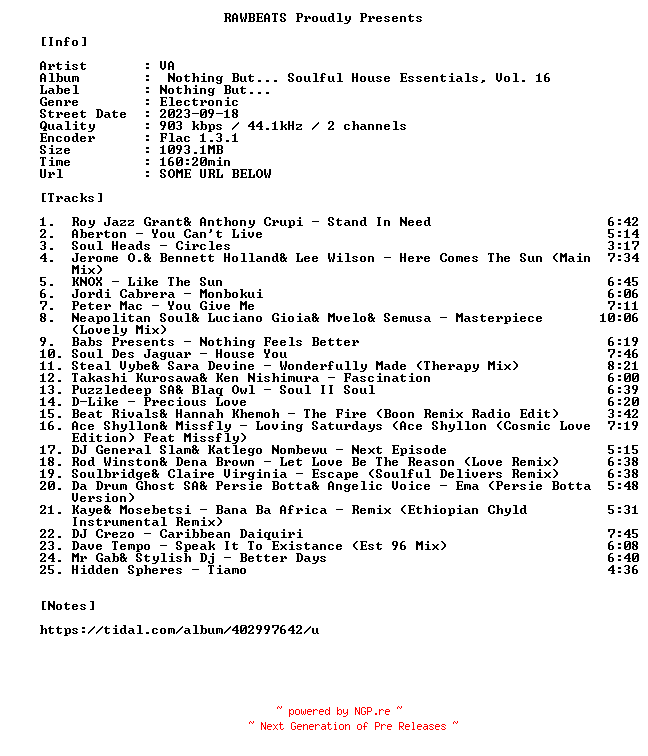 RAWBEATS Proudly Presents

[Info]

Artist : VA
Album : Nothing But... Soulful House Essentials, Vol. 16
Label : Nothing But...
Genre : Electronic
Street Date : 2023-09-18
Quality : 903 kbps / 44.1kHz / 2 channels
Encoder : Flac 1.3.1
Size : 1093.1MB
Time : 160:20min
Url : SOME URL BELOW

[Tracks]

1. Roy Jazz Grant& Anthony Crupi - Stand In Need 6:42
2. Aberton - You Can't Live 5:14
3. Soul Heads - Circles 3:17
4. Jerome O.& Bennett Holland& Lee Wilson - Here Comes The Sun (Main Mix) 7:34
5. KNOX - Like The Sun 6:45
6. Jordi Cabrera - Monbokui 6:06
7. Peter Mac - You Give Me 7:11
8. Neapolitan Soul& Luciano Gioia& Mvelo& Semusa - Masterpiece (Lovely Mix) 10:06
9. Babs Presents - Nothing Feels Better 6:19
10. Soul Des Jaguar - House You 7:46
11. Steal Vybe& Sara Devine - Wonderfully Made (Therapy Mix) 8:21
12. Takashi Kurosawa& Ken Nishimura - Fascination 6:00
13. Puzzledeep SA& Blaq Owl - Soul II Soul 6:39
14. D-Like - Precious Love 6:20
15. Beat Rivals& Hannah Khemoh - The Fire (Boon Remix Radio Edit) 3:42
16. Ace Shyllon& Missfly - Loving Saturdays (Ace Shyllon (Cosmic Love Edition) Feat Missfly) 7:19
17. DJ General Slam& Katlego Nombewu - Next Episode 5:15
18. Rod Winston& Dena Brown - Let Love Be The Reason (Love Remix) 6:38
19. Soulbridge& Claire Virginia - Escape (Soulful Delivers Remix) 6:38
20. Da Drum Ghost SA& Persie Botta& Angelic Voice - Ema (Persie Botta Version) 5:48
21. Kaye& Mosebetsi - Bana Ba Africa - Remix (Ethiopian Chyld Instrumental Remix) 5:31
22. DJ Crezo - Caribbean Daiquiri 7:45
23. Dave Tempo - Speak It To Existance (Est 96 Mix) 6:08
24. Mr Gab& Stylish Dj - Better Days 6:40
25. Hidden Spheres - Tiamo 4:36

[Notes]

https://tidal.com/album/402997642/u

~ powered by NGP.re ~
~ Next Generation of Pre Releases ~